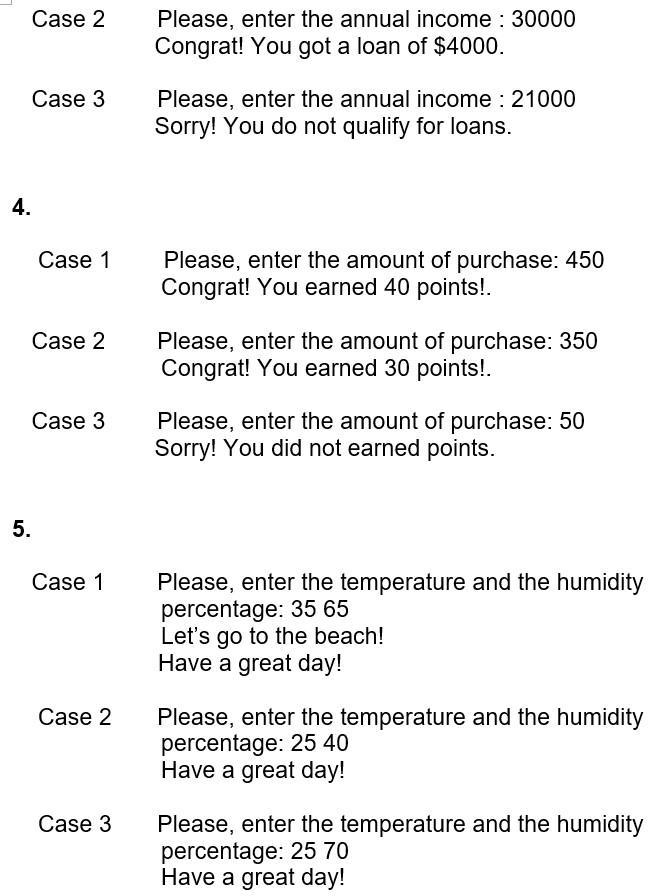 Case 2 Please, enter the annual income : 30000
Congrat! You got a loan of \$4000.

Case 3 Please, enter the annual income : 21000
Sorry! You do not qualify for loans.

4.

Case 1 Please, enter the amount of purchase: 450
Congrat! You earned 40 points!.

Case 2 Please, enter the amount of purchase: 350
Congrat! You earned 30 points!.

Case 3 Please, enter the amount of purchase: 50
Sorry! You did not earned points.

5.

Case 1 Please, enter the temperature and the humidity percentage: 35 65
Let's go to the beach!
Have a great day!

Case 2 Please, enter the temperature and the humidity percentage: 25 40
Have a great day!

Case 3 Please, enter the temperature and the humidity percentage: 25 70
Have a great day!